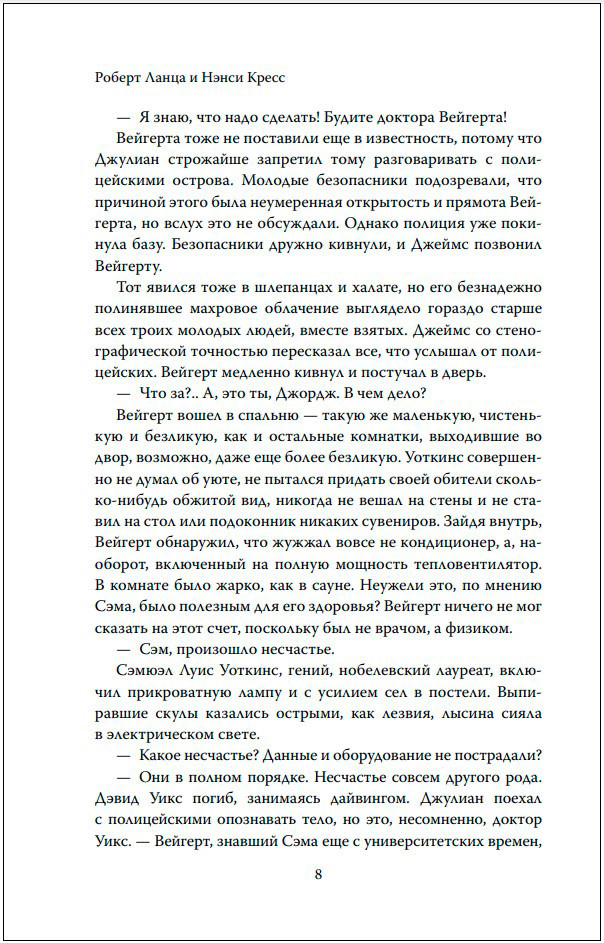 Роберт Ланца и Нэнси Кресс

— Я знаю, что надо сделать! Будите доктора Вейгерта!

Вейгерта тоже не поставили еще в известность, потому что Джулиан строжайше запретил тому разговаривать с полицейскими острова. Молодые безопасники подозревали, что причиной этого была неумеренная открытость и прямота Вейгерта, но вслух это не обсуждали. Однако полиция уже покинула базу. Безопасники дружно кивнули, и Джеймс позвонил Вейгерту.

Тот явился тоже в шлепанцах и халате, но его безнадежно полинявшее махровое облачение выглядело гораздо старше всех троих молодых людей, вместе взятых. Джеймс со стенографической точностью пересказал все, что услышал от полицейских. Вейгерт медленно кивнул и постучал в дверь.

— Что за?.. А, это ты, Джордж. В чем дело?

Вейгерт вошел в спальню — такую же маленькую, чистенькую и безликую, как и остальные комнатки, выходившие во двор, возможно, даже еще более безликую. Уоткинс совершенно не думал об уюте, не пытался придать своей обители сколько-нибудь обжитой вид, никогда не вешал на стены и не ставил на стол или подоконник никаких сувениров. Зайдя внутрь, Вейгерт обнаружил, что жужжал вовсе не кондиционер, а, наоборот, включенный на полную мощность тепловентилятор. В комнате было жарко, как в сауне. Неужели это, по мнению Сэма, было полезным для его здоровья? Вейгерт ничего не мог сказать на этот счет, поскольку был не врачом, а физиком.

— Сэм, произошло несчастье.

Сэмюэл Луис Уоткинс, гений, нобелевский лауреат, включил прикроватную лампу и с усилием сел в постели. Выпиравшие скулы казались острыми, как лезвия, лысина сияла в электрическом свете.

— Какое несчастье? Данные и оборудование не пострадали?

— Они в полном порядке. Несчастье совсем другого рода. Дэвид Уикс погиб, занимаясь дайвингом. Джулиан поехал с полицейскими опознавать тело, но это, несомненно, доктор Уикс. — Вейгерт, знавший Сэма еще с университетских времен,

8